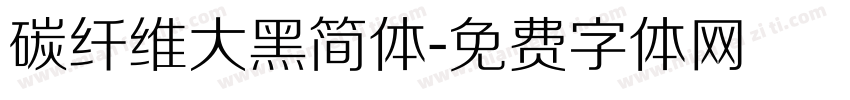 碳纤维大黑简体-免费字体网